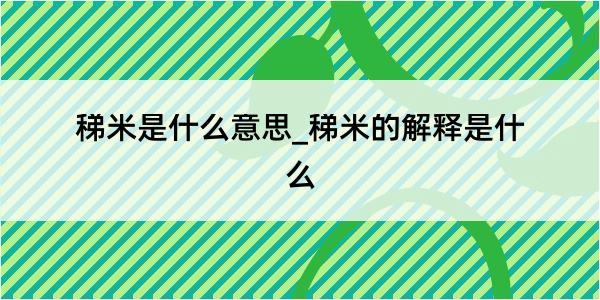 稊米是什么意思_稊米的解释是什么